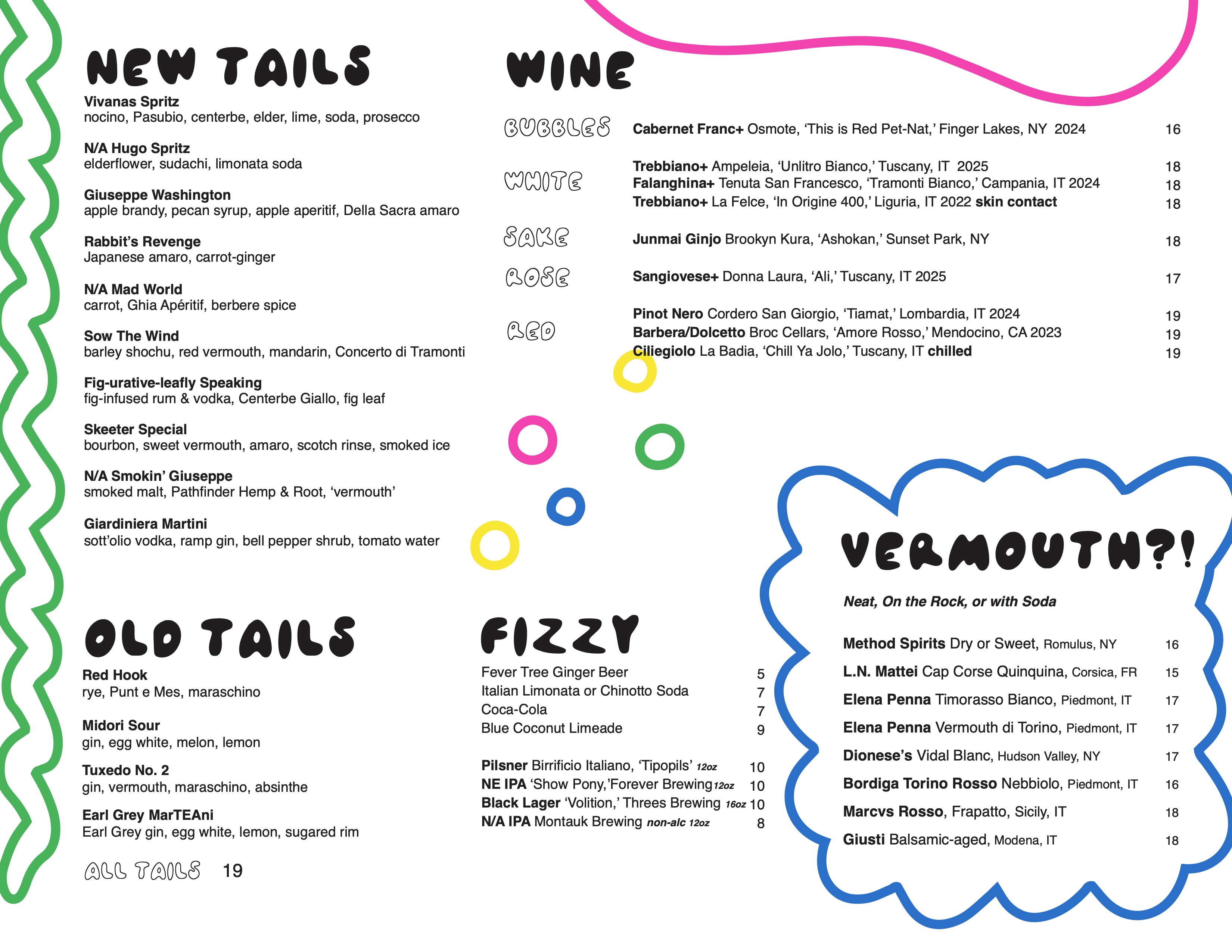 NEW TAILS

Vivanas Spritz
nocino, Pasubio, centerbe, elder, lime, soda, prosecco

N/A Hugo Spritz
elderflower, sudachi, limonata soda

Giuseppe Washington
apple brandy, pecan syrup, apple aperitif, Della Sacra amaro

Rabbit's Revenge
Japanese amaro, carrot-ginger

N/A Mad World
carrot, Ghia Apéritif, berbere spice

Sow The Wind
barley shochu, red vermouth, mandarin, Concerto di Tramonti

Fig-urative-leafly Speaking
fig-infused rum & vodka, Centerbe Giallo, fig leaf

Skeeter Special
bourbon, sweet vermouth, amaro, scotch rinse, smoked ice

N/A Smokin' Giuseppe
smoked malt, Pathfinder Hemp & Root, 'vermouth'

Giardiniera Martini
sott'olio vodka, ramp gin, bell pepper shrub, tomato water

OLD TAILS

Red Hook
rye, Punt e Mes, maraschino

Midori Sour
gin, egg white, melon, lemon

Tuxedo No. 2
gin, vermouth, maraschino, absinthe

Earl Grey MarTEAni
Earl Grey gin, egg white, lemon, sugared rim

ALL TAILS 19

WINE

BUBBLES
Cabernet Franc+ Osmote, 'This is Red Pet-Nat,' Finger Lakes, NY 2024 16

WHITE
Trebbiano+ Ampeleia, 'Unlitro Bianco,' Tuscany, IT 2025 18
Falanghina+ Tenuta San Francesco, 'Tramonti Bianco,' Campania, IT 2024 18
Trebbiano+ La Felce, 'In Origine 400,' Liguria, IT 2022 skin contact 18

SAKE
Junmai Ginjo Brookyn Kura, 'Ashokan,' Sunset Park, NY 18

ROSE
Sangiovese+ Donna Laura, 'Ali,' Tuscany, IT 2025 17

RED
Pinot Nero Cordero San Giorgio, 'Tiamat,' Lombardia, IT 2024 19
Barbera/Dolcetto Broc Cellars, 'Amore Rosso,' Mendocino, CA 2023 19
Ciliegiolo La Badia, 'Chill Ya Jolo,' Tuscany, IT chilled 19

FIZZY

Fever Tree Ginger Beer 5
Italian Limonata or Chinotto Soda 7
Coca-Cola 7
Blue Coconut Limeade 9

Pilsner Birrificio Italiano, 'Tipopils' 12oz 10
NE IPA 'Show Pony,'Forever Brewing 12oz 10
Black Lager 'Volition,' Threes Brewing 16oz 10
N/A IPA Montauk Brewing non-alc 12oz 8

VERMOUTH?!

Neat, On the Rock, or with Soda

Method Spirits Dry or Sweet, Romulus, NY 16
L.N. Mattei Cap Corse Quinquina, Corsica, FR 15
Elena Penna Timorasso Bianco, Piedmont, IT 17
Elena Penna Vermouth di Torino, Piedmont, IT 17
Dionese's Vidal Blanc, Hudson Valley, NY 17
Bordiga Torino Rosso Nebbiolo, Piedmont, IT 16
Marcvs Rosso, Frapatto, Sicily, IT 18
Giusti Balsamic-aged, Modena, IT 18